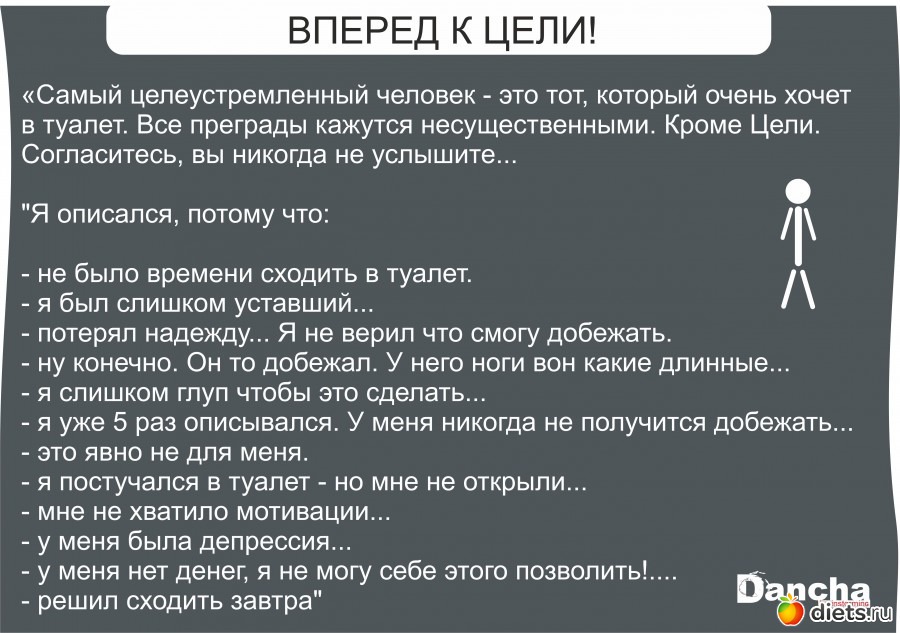 ВПЕРЕД К ЦЕЛИ!

«Самый целеустремленный человек - это тот, который очень хочет в туалет. Все преграды кажутся несущественными. Кроме Цели. Согласитесь, вы никогда не услышите...

"Я описался, потому что:

- не было времени сходить в туалет.
- я был слишком уставший...
- потерял надежду... Я не верил что смогу добежать.
- ну конечно. Он то добежал. У него ноги вон какие длинные...
- я слишком глуп чтобы это сделать...
- я уже 5 раз описывался. У меня никогда не получится добежать...
- это явно не для меня.
- я постучался в туалет - но мне не открыли...
- мне не хватило мотивации...
- у меня была депрессия...
- у меня нет денег, я не могу себе этого позволить!....
- решил сходить завтра"

Dancha
diets.ru